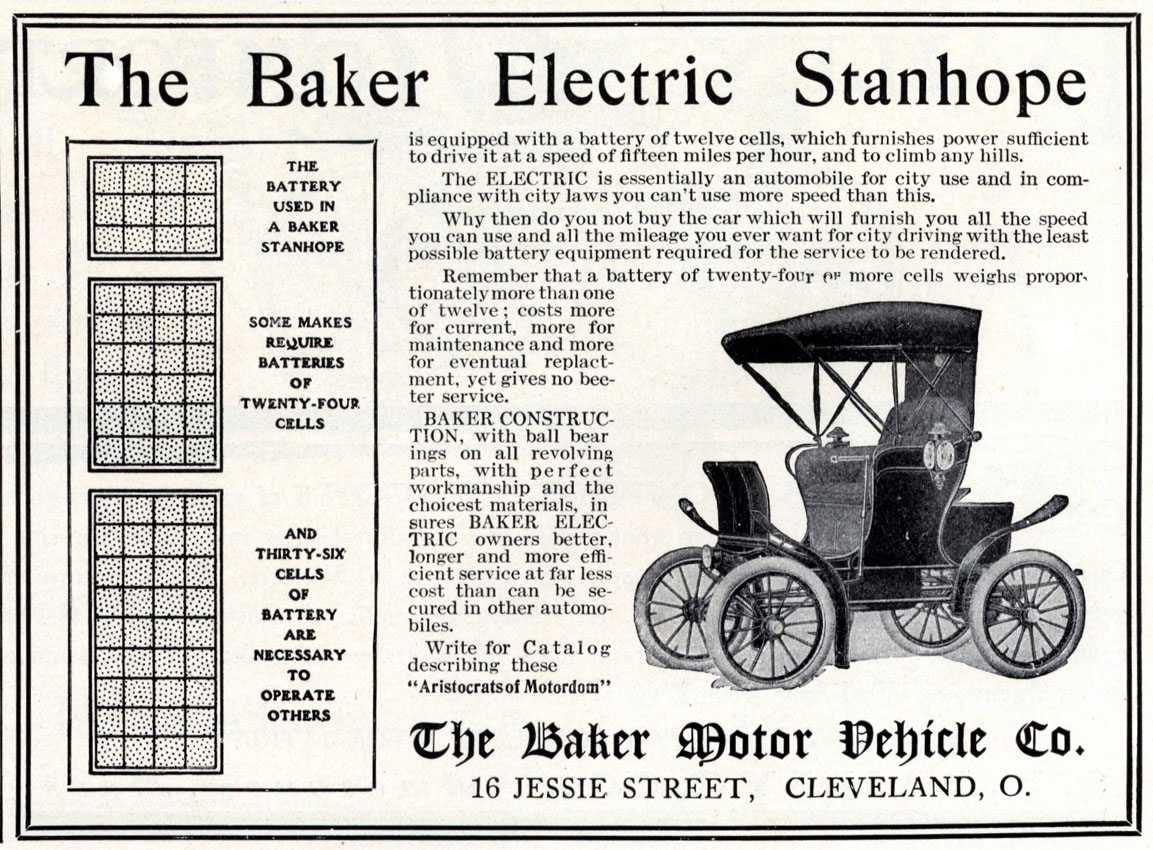 The Baker Electric Stanhope

THE BATTERY USED IN A BAKER STANHOPE

SOME MAKES REQUIRE BATTERIES OF TWENTY-FOUR CELLS

AND THIRTY-SIX CELLS OF BATTERY ARE NECESSARY TO OPERATE OTHERS

is equipped with a battery of twelve cells, which furnishes power sufficient to drive it at a speed of fifteen miles per hour, and to climb any hills.

The ELECTRIC is essentially an automobile for city use and in compliance with city laws you can't use more speed than this.

Why then do you not buy the car which will furnish you all the speed you can use and all the mileage you ever want for city driving with the least possible battery equipment required for the service to be rendered.

Remember that a battery of twenty-four or more cells weighs proportionately more than one of twelve; costs more for current, more for maintenance and more for eventual replactment, yet gives no beeter service.

BAKER CONSTRUCTION, with ball bearings on all revolving parts, with perfect workmanship and the choicest materials, insures BAKER ELECTRIC owners better, longer and more efficient service at far less cost than can be secured in other automobiles.

Write for Catalog describing these "Aristocrats of Motordom"

The Baker Motor Vehicle Co.
16 JESSIE STREET, CLEVELAND, O.